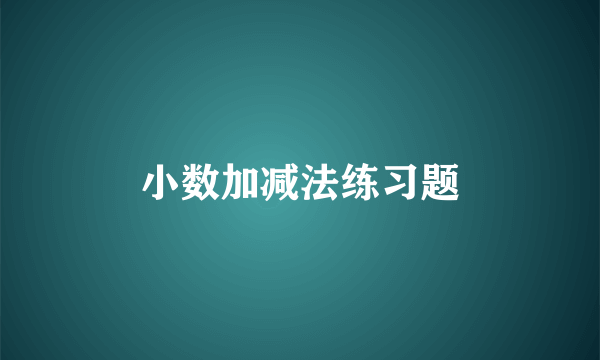 小数加减法练习题